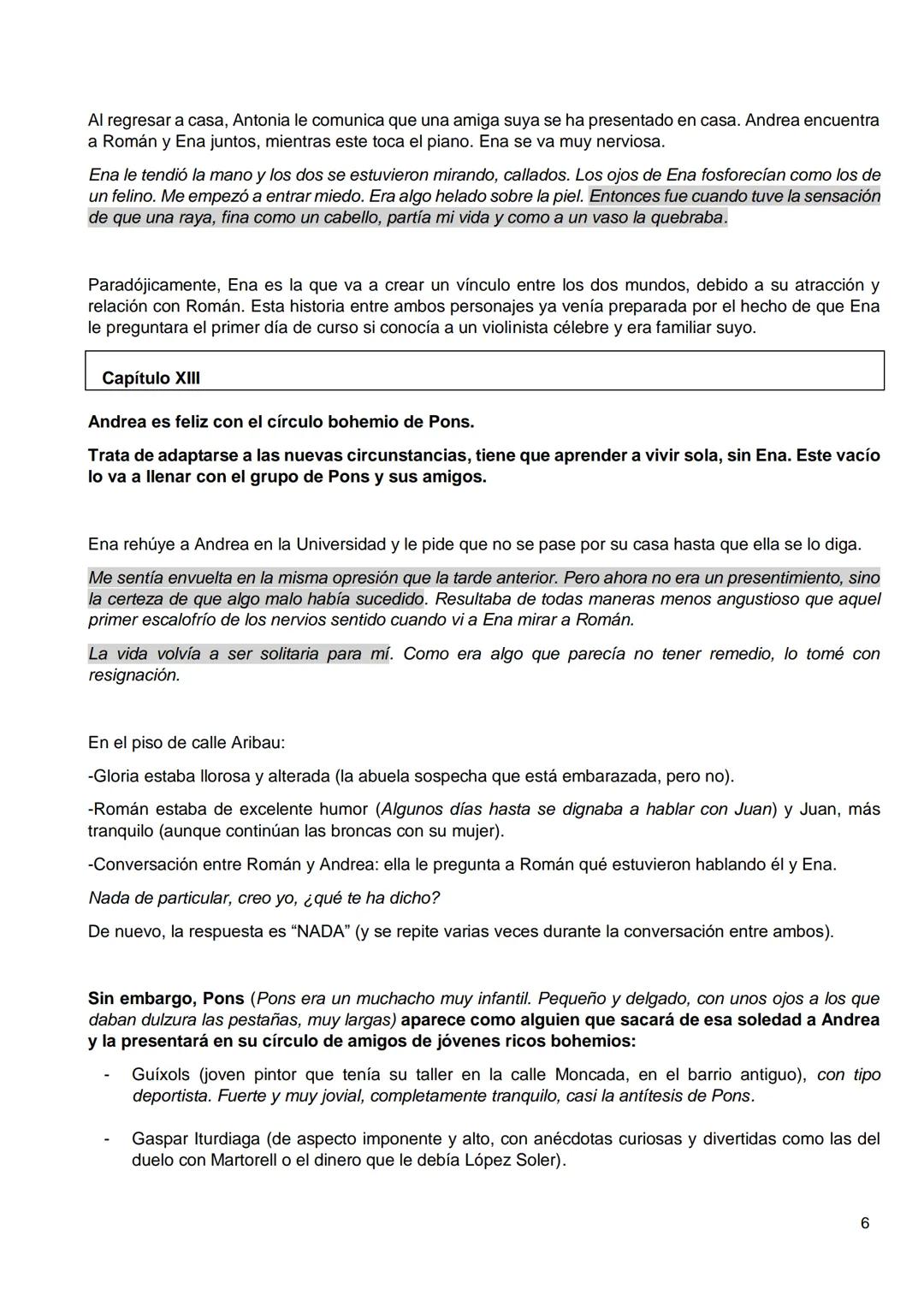 Al regresar a casa, Antonia le comunica que una amiga suya se ha presentado en casa. Andrea encuentra a Román y Ena juntos, mientras este toca el piano. Ena se va muy nerviosa.

Ena le tendió la mano y los dos se estuvieron mirando, callados. Los ojos de Ena fosforecían como los de un felino. Me empezó a entrar miedo. Era algo helado sobre la piel. Entonces fue cuando tuve la sensación de que una raya, fina como un cabello, partía mi vida y como a un vaso la quebraba.

Paradójicamente, Ena es la que va a crear un vínculo entre los dos mundos, debido a su atracción y relación con Román. Esta historia entre ambos personajes ya venía preparada por el hecho de que Ena le preguntara el primer día de curso si conocía a un violinista célebre y era familiar suyo.

Capítulo XIII

Andrea es feliz con el círculo bohemio de Pons.

Trata de adaptarse a las nuevas circunstancias, tiene que aprender a vivir sola, sin Ena. Este vacío lo va a llenar con el grupo de Pons y sus amigos.

Ena rehúye a Andrea en la Universidad y le pide que no se pase por su casa hasta que ella se lo diga.

Me sentía envuelta en la misma opresión que la tarde anterior. Pero ahora no era un presentimiento, sino la certeza de que algo malo había sucedido. Resultaba de todas maneras menos angustioso que aquel primer escalofrío de los nervios sentido cuando vi a Ena mirar a Román.

La vida volvía a ser solitaria para mí. Como era algo que parecía no tener remedio, lo tomé con resignación.

En el piso de calle Aribau:

-Gloria estaba llorosa y alterada (la abuela sospecha que está embarazada, pero no).

-Román estaba de excelente humor (Algunos días hasta se dignaba a hablar con Juan) y Juan, más tranquilo (aunque continúan las broncas con su mujer).

-Conversación entre Román y Andrea: ella le pregunta a Román qué estuvieron hablando él y Ena.

Nada de particular, creo yo, ¿qué te ha dicho?

De nuevo, la respuesta es “NADA” (y se repite varias veces durante la conversación entre ambos).

Sin embargo, Pons (Pons era un muchacho muy infantil. Pequeño y delgado, con unos ojos a los que daban dulzura las pestañas, muy largas) aparece como alguien que sacará de esa soledad a Andrea y la presentará en su círculo de amigos de jóvenes ricos bohemios:

- Guíxols (joven pintor que tenía su taller en la calle Moncada, en el barrio antiguo), con tipo deportista. Fuerte y muy jovial, completamente tranquilo, casi la antítesis de Pons.

- Gaspar Iturdiaga (de aspecto imponente y alto, con anécdotas curiosas y divertidas como las del duelo con Martorell o el dinero que le debía López Soler).

6